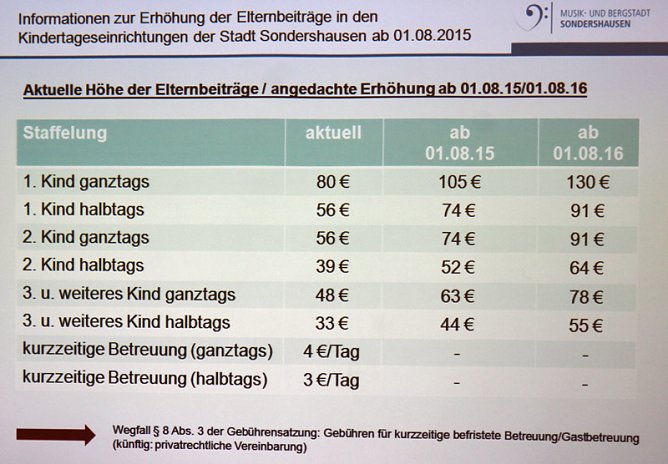 Informationen zur Erhöhung der Elternbeiträge in den Kindertageseinrichtungen der Stadt Sondershausen ab 01.08.2015

MUSIK- UND BERGSTADT SONDERSHAUSEN

Aktuelle Höhe der Elternbeiträge / angedachte Erhöhung ab 01.08.15/01.08.16

| Staffelung | aktuell | ab 01.08.15 | ab 01.08.16 |
|---|---|---|---|
| 1. Kind ganztags | 80 € | 105 € | 130 € |
| 1. Kind halbtags | 56 € | 74 € | 91 € |
| 2. Kind ganztags | 56 € | 74 € | 91 € |
| 2. Kind halbtags | 39 € | 52 € | 64 € |
| 3. u. weiteres Kind ganztags | 48 € | 63 € | 78 € |
| 3. u. weiteres Kind halbtags | 33 € | 44 € | 55 € |
| kurzzeitige Betreuung (ganztags) | 4 €/Tag | - | - |
| kurzzeitige Betreuung (halbtags) | 3 €/Tag | - | - |

Wegfall § 8 Abs. 3 der Gebührensatzung: Gebühren für kurzzeitige befristete Betreuung/Gastbetreuung (künftig: privatrechtliche Vereinbarung)